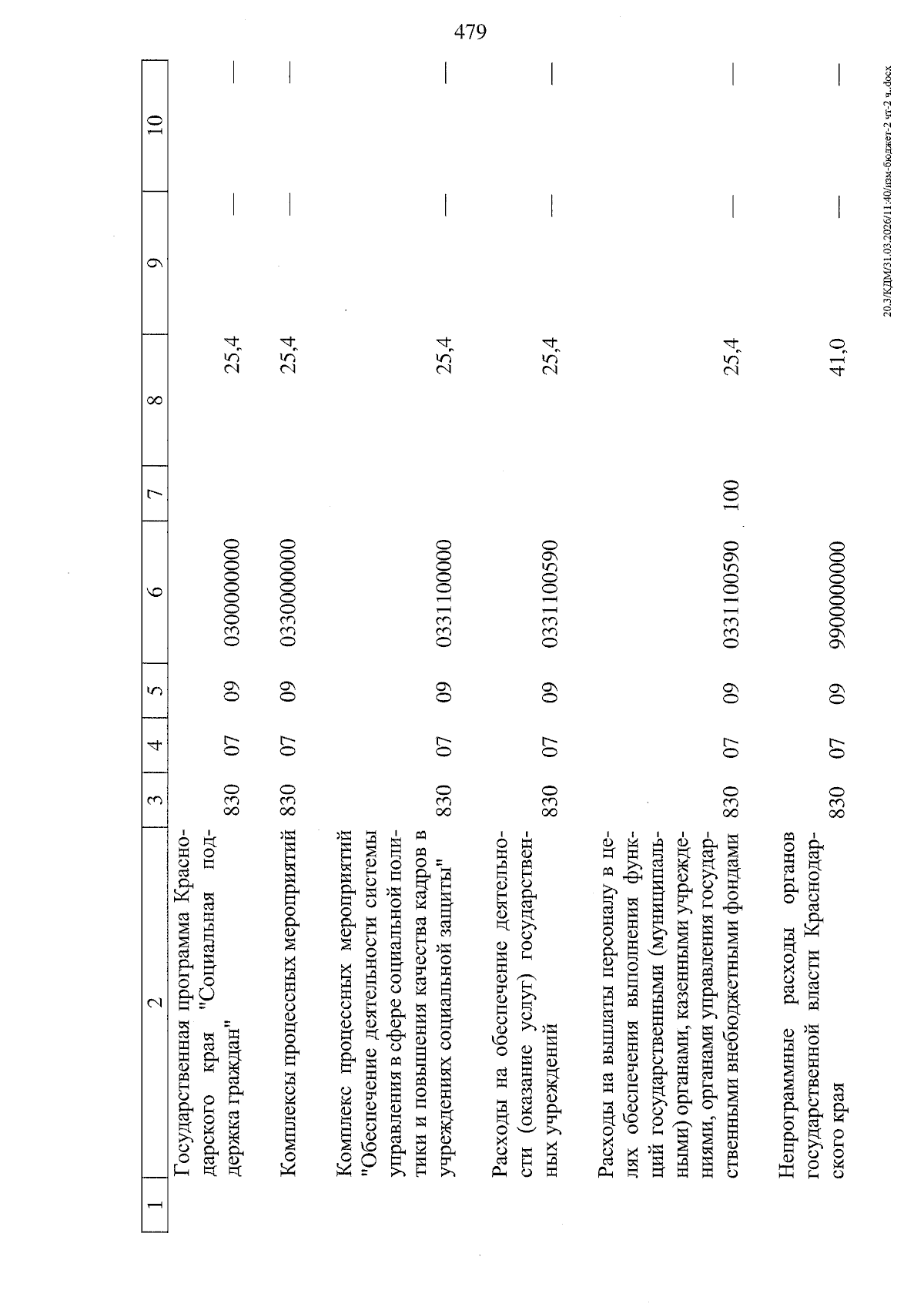 479

| 1 | 2 | 3 | 4 | 5 | 6 | 7 | 8 | 9 | 10 |
|---|---|---|---|---|---|---|---|---|---|
| | Государственная программа Краснодарского края "Социальная поддержка граждан" | 830 | 07 | 09 | 0300000000 | | 25,4 | — | — |
| | Комплексы процессных мероприятий | 830 | 07 | 09 | 0330000000 | | 25,4 | — | — |
| | Комплекс процессных мероприятий "Обеспечение деятельности системы управления в сфере социальной политики и повышения качества кадров в учреждениях социальной защиты" | 830 | 07 | 09 | 0331100000 | | 25,4 | — | — |
| | Расходы на обеспечение деятельности (оказание услуг) государственных учреждений | 830 | 07 | 09 | 0331100590 | | 25,4 | — | — |
| | Расходы на выплаты персоналу в целях обеспечения выполнения функций государственными (муниципальными) органами, казенными учреждениями, органами управления государственными внебюджетными фондами | 830 | 07 | 09 | 0331100590 | 100 | 25,4 | — | — |
| | Непрограммные расходы органов государственной власти Краснодарского края | 830 | 07 | 09 | 9900000000 | | 41,0 | — | — |

20.3/КДМ/31.03.2026/11:40/изм-бюджет-2 чт-2 ч..docx